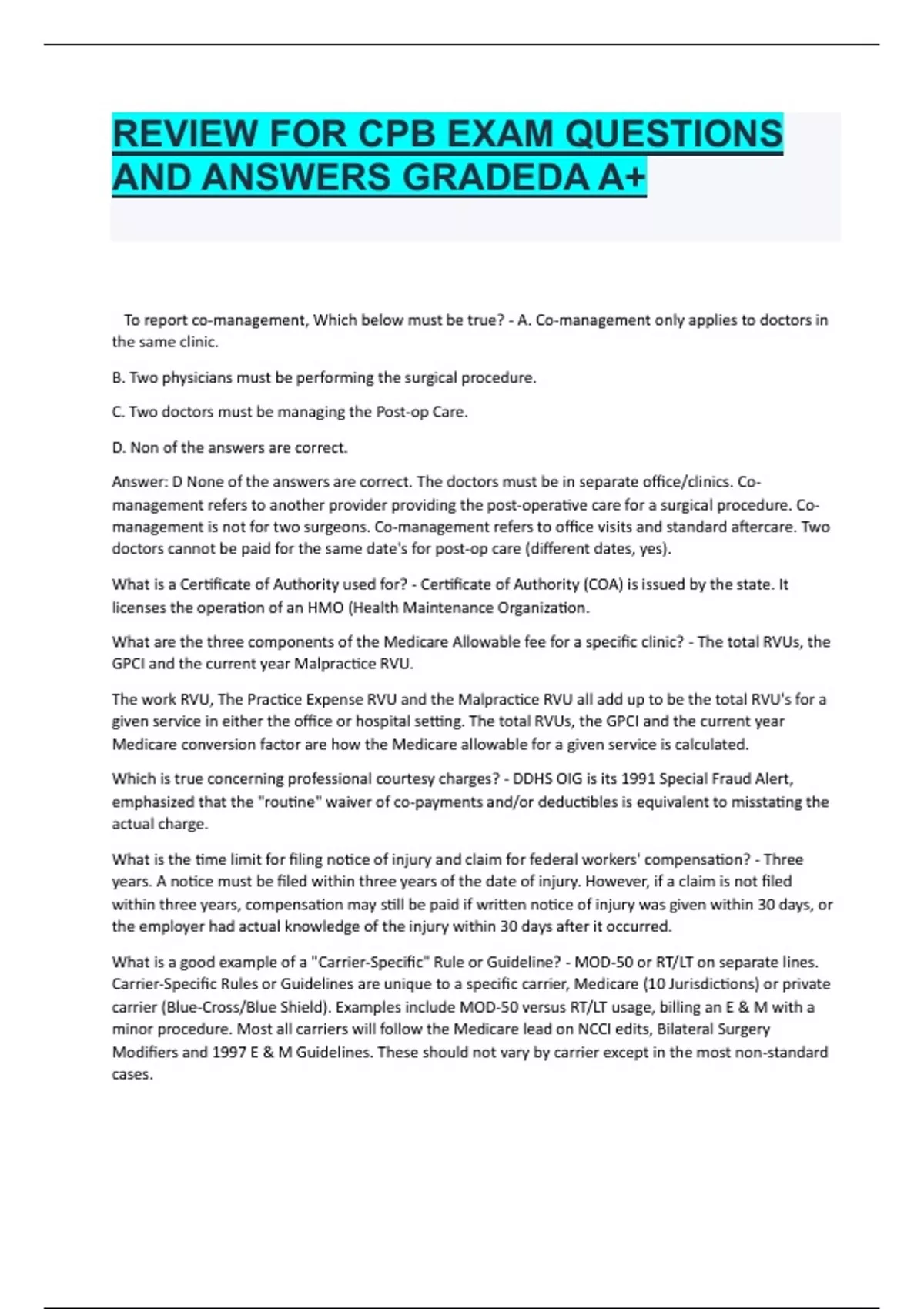 REVIEW FOR CPB EXAM QUESTIONS AND ANSWERS GRADEDA A+

To report co-management, Which below must be true? - A. Co-management only applies to doctors in the same clinic.

B. Two physicians must be performing the surgical procedure.

C. Two doctors must be managing the Post-op Care.

D. Non of the answers are correct.

Answer: D None of the answers are correct. The doctors must be in separate office/clinics. Co-management refers to another provider providing the post-operative care for a surgical procedure. Co-management is not for two surgeons. Co-management refers to office visits and standard aftercare. Two doctors cannot be paid for the same date's for post-op care (different dates, yes).

What is a Certificate of Authority used for? - Certificate of Authority (COA) is issued by the state. It licenses the operation of an HMO (Health Maintenance Organization.

What are the three components of the Medicare Allowable fee for a specific clinic? - The total RVUs, the GPCI and the current year Malpractice RVU.

The work RVU, The Practice Expense RVU and the Malpractice RVU all add up to be the total RVU's for a given service in either the office or hospital setting. The total RVUs, the GPCI and the current year Medicare conversion factor are how the Medicare allowable for a given service is calculated.

Which is true concerning professional courtesy charges? - DDHS OIG is its 1991 Special Fraud Alert, emphasized that the "routine" waiver of co-payments and/or deductibles is equivalent to misstating the actual charge.

What is the time limit for filing notice of injury and claim for federal workers' compensation? - Three years. A notice must be filed within three years of the date of injury. However, if a claim is not filed within three years, compensation may still be paid if written notice of injury was given within 30 days, or the employer had actual knowledge of the injury within 30 days after it occurred.

What is a good example of a "Carrier-Specific" Rule or Guideline? - MOD-50 or RT/LT on separate lines. Carrier-Specific Rules or Guidelines are unique to a specific carrier, Medicare (10 Jurisdictions) or private carrier (Blue-Cross/Blue Shield). Examples include MOD-50 versus RT/LT usage, billing an E & M with a minor procedure. Most all carriers will follow the Medicare lead on NCCI edits, Bilateral Surgery Modifiers and 1997 E & M Guidelines. These should not vary by carrier except in the most non-standard cases.